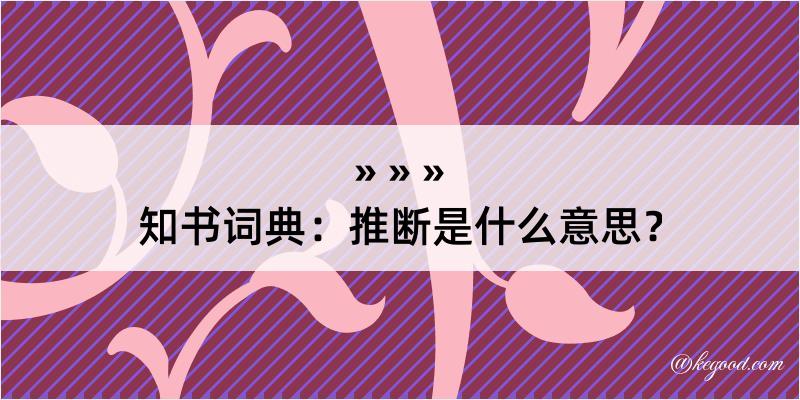 » » »
知书词典：推断是什么意思？

@kegood.com